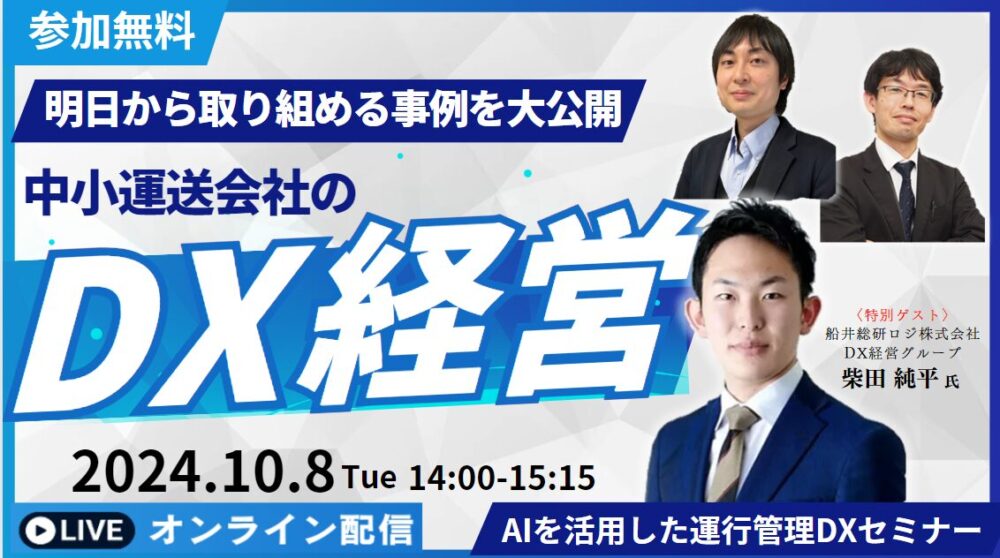 参加無料

明日から取り組める事例を大公開

中小運送会社の

DX経営

〈特別ゲスト〉
船井総研ロジ株式会社
DX経営グループ
柴田 純平 氏

2024.10.8 Tue 14:00-15:15

LIVE オンライン配信

AIを活用した運行管理DXセミナー